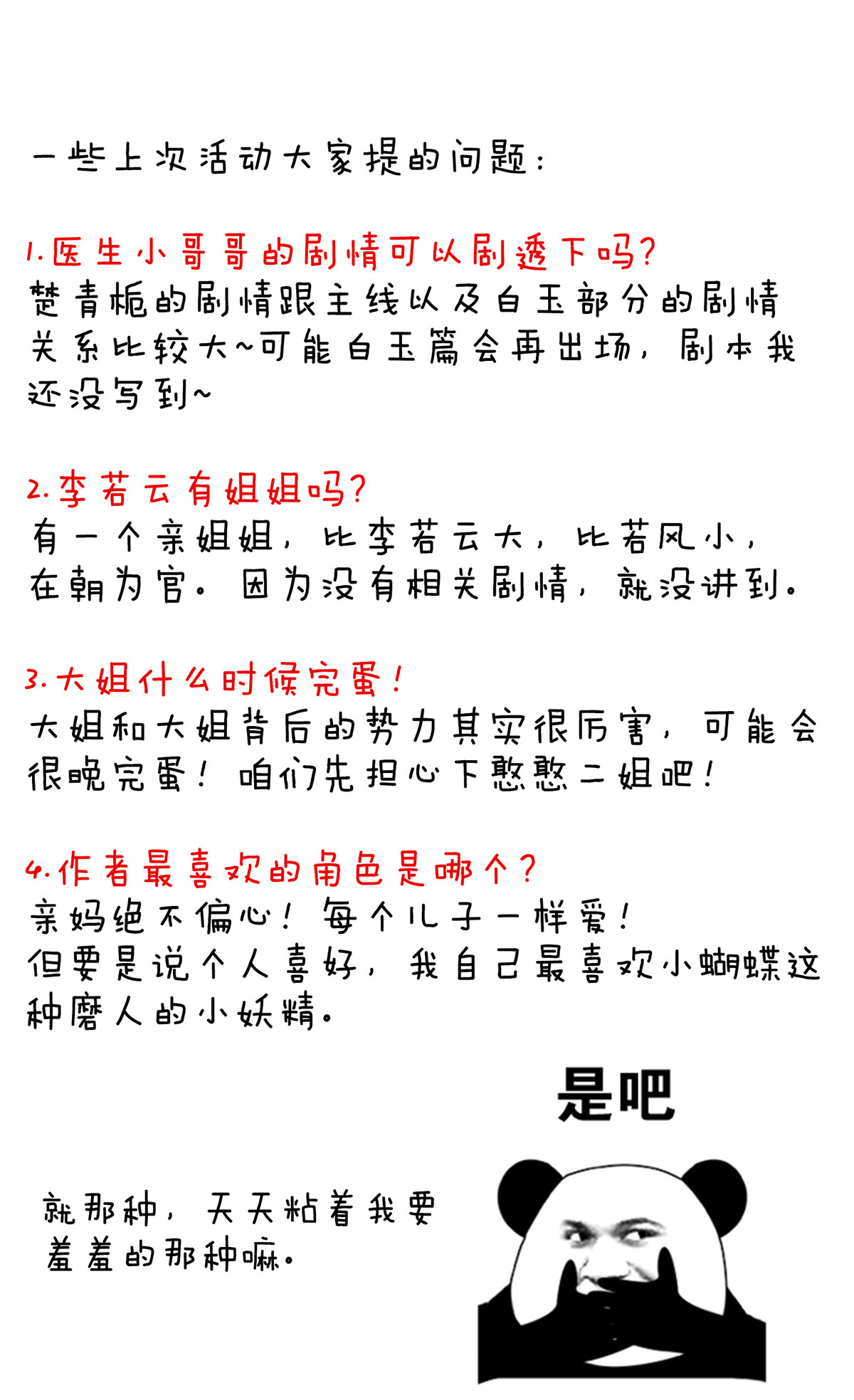 一些上次活动大家提的问题：

1.医生小哥哥的剧情可以剧透下吗？
楚青栀的剧情跟主线以及白玉部分的剧情关系比较大~可能白玉篇会再出场，剧本我还没写到~

2.李若云有姐姐吗？
有一个亲姐姐，比李若云大，比若风小，在朝为官。因为没有相关剧情，就没讲到。

3.大姐什么时候完蛋！
大姐和大姐背后的势力其实很厉害，可能会很晚完蛋！咱们先担心下憨憨二姐吧！

4.作者最喜欢的角色是哪个？
亲妈绝不偏心！每个儿子一样爱！
但要是说个人喜好，我自己最喜欢小蝴蝶这种磨人的小妖精。

是吧

就那种，天天粘着我要羞羞的那种嘛。